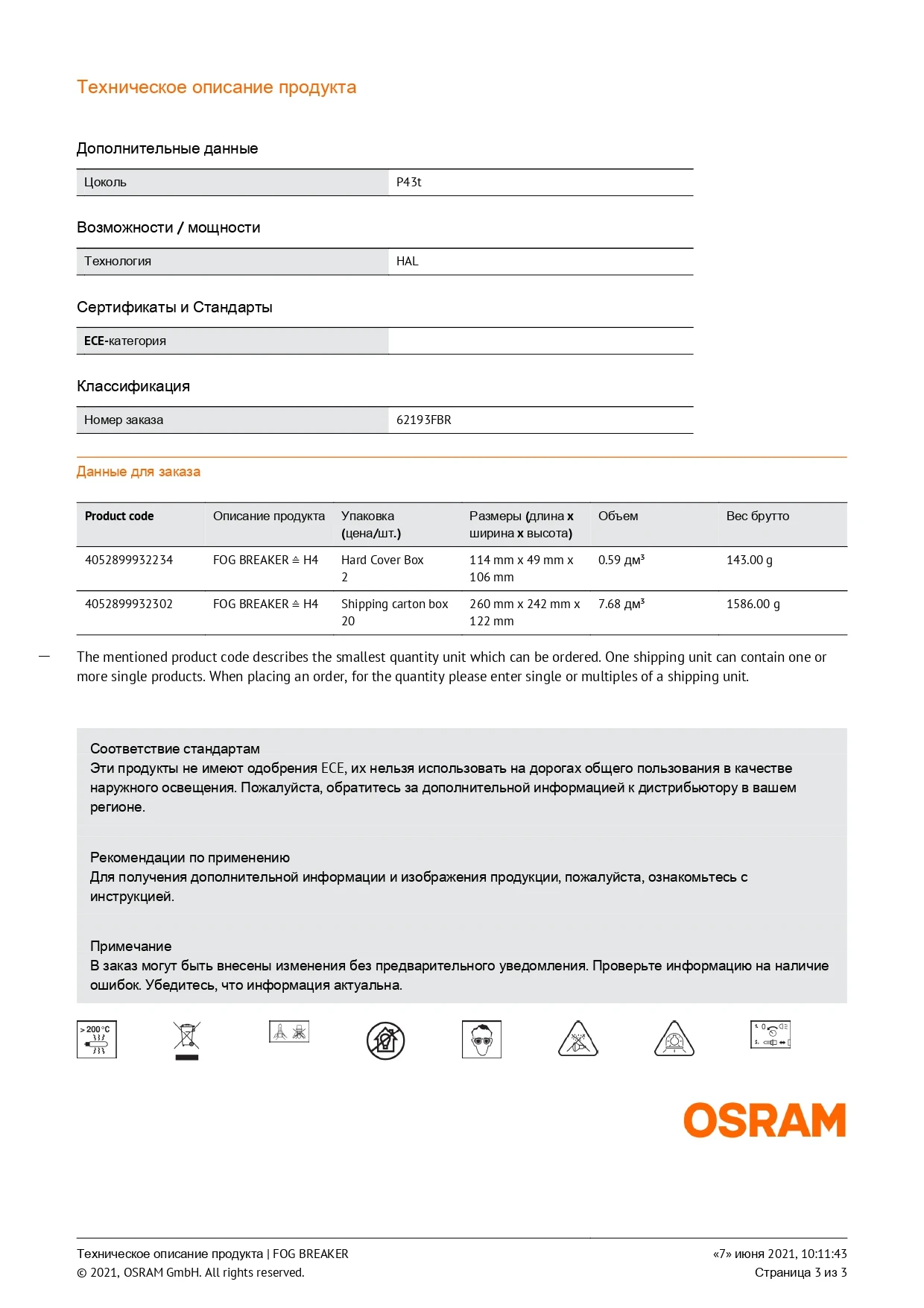 Техническое описание продукта

Дополнительные данные

| Цоколь | P43t |
|---|---|

Возможности / мощности

| Технология | HAL |
|---|---|

Сертификаты и Стандарты

| ECE-категория | |
|---|---|

Классификация

| Номер заказа | 62193FBR |
|---|---|

Данные для заказа

| Product code | Описание продукта | Упаковка (цена/шт.) | Размеры (длина x ширина x высота) | Объем | Вес брутто |
|---|---|---|---|---|---|
| 4052899932234 | FOG BREAKER ≙ H4 | Hard Cover Box 2 | 114 mm x 49 mm x 106 mm | 0.59 дм³ | 143.00 g |
| 4052899932302 | FOG BREAKER ≙ H4 | Shipping carton box 20 | 260 mm x 242 mm x 122 mm | 7.68 дм³ | 1586.00 g |

The mentioned product code describes the smallest quantity unit which can be ordered. One shipping unit can contain one or more single products. When placing an order, for the quantity please enter single or multiples of a shipping unit.

Соответствие стандартам
Эти продукты не имеют одобрения ECE, их нельзя использовать на дорогах общего пользования в качестве наружного освещения. Пожалуйста, обратитесь за дополнительной информацией к дистрибьютору в вашем регионе.

Рекомендации по применению
Для получения дополнительной информации и изображения продукции, пожалуйста, ознакомьтесь с инструкцией.

Примечание
В заказ могут быть внесены изменения без предварительного уведомления. Проверьте информацию на наличие ошибок. Убедитесь, что информация актуальна.

> 200 °C

OSRAM

Техническое описание продукта | FOG BREAKER
© 2021, OSRAM GmbH. All rights reserved.
«7» июня 2021, 10:11:43
Страница 3 из 3